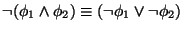 $\neg(\phi_1 \wedge \phi_2) \equiv (\neg\phi_1 \vee \neg\phi_2)$